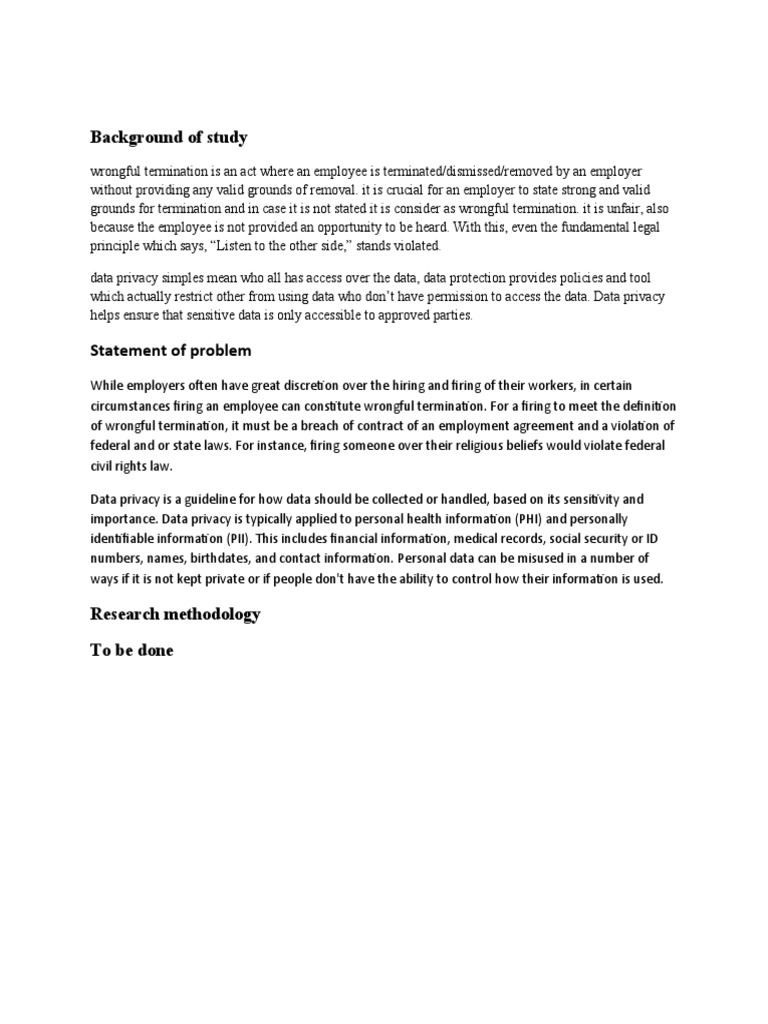 Background of study

wrongful termination is an act where an employee is terminated/dismissed/removed by an employer without providing any valid grounds of removal. it is crucial for an employer to state strong and valid grounds for termination and in case it is not stated it is consider as wrongful termination. it is unfair, also because the employee is not provided an opportunity to be heard. With this, even the fundamental legal principle which says, "Listen to the other side," stands violated.

data privacy simples mean who all has access over the data, data protection provides policies and tool which actually restrict other from using data who don't have permission to access the data. Data privacy helps ensure that sensitive data is only accessible to approved parties.

Statement of problem

While employers often have great discretion over the hiring and firing of their workers, in certain circumstances firing an employee can constitute wrongful termination. For a firing to meet the definition of wrongful termination, it must be a breach of contract of an employment agreement and a violation of federal and or state laws. For instance, firing someone over their religious beliefs would violate federal civil rights law.

Data privacy is a guideline for how data should be collected or handled, based on its sensitivity and importance. Data privacy is typically applied to personal health information (PHI) and personally identifiable information (PII). This includes financial information, medical records, social security or ID numbers, names, birthdates, and contact information. Personal data can be misused in a number of ways if it is not kept private or if people don't have the ability to control how their information is used.

Research methodology

To be done